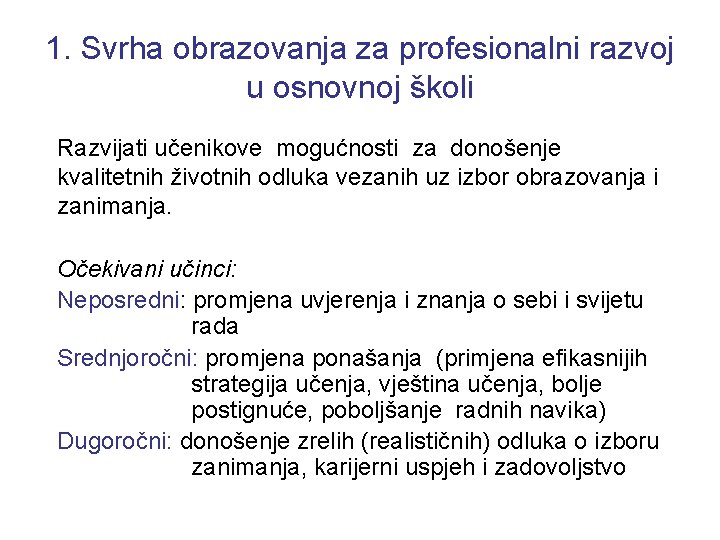 1. Svrha obrazovanja za profesionalni razvoj u osnovnoj školi

Razvijati učenikove mogućnosti za donošenje kvalitetnih životnih odluka vezanih uz izbor obrazovanja i zanimanja.

Očekivani učinci:

Neposredni: promjena uvjerenja i znanja o sebi i svijetu rada

Srednjoročni: promjena ponašanja (primjena efikasnijih strategija učenja, vještina učenja, bolje postignuće, poboljšanje radnih navika)

Dugoročni: donošenje zrelih (realističnih) odluka o izboru zanimanja, karijerni uspjeh i zadovoljstvo